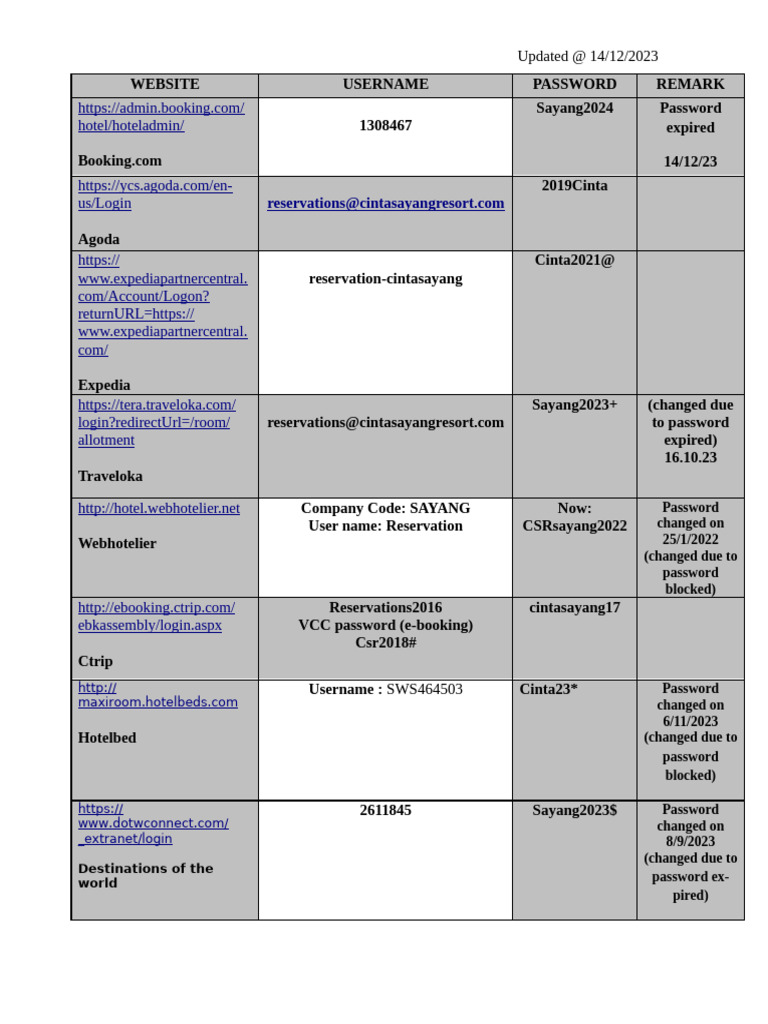 Updated @ 14/12/2023

| WEBSITE | USERNAME | PASSWORD | REMARK |
|---|---|---|---|
| https://admin.booking.com/hotel/hoteladmin/ Booking.com | 1308467 | Sayang2024 | Password expired 14/12/23 |
| https://ycs.agoda.com/en-us/Login Agoda | reservations@cintasayangresort.com | 2019Cinta | |
| https://www.expediapartnercentral.com/Account/Logon?returnURL=https://www.expediapartnercentral.com/ Expedia | reservation-cintasayang | Cinta2021@ | |
| https://tera.traveloka.com/login?redirectUrl=/room/allotment Traveloka | reservations@cintasayangresort.com | Sayang2023+ | (changed due to password expired) 16.10.23 |
| http://hotel.webhotelier.net Webhotelier | Company Code: SAYANG User name: Reservation | Now: CSRsayang2022 | Password changed on 25/1/2022 (changed due to password blocked) |
| http://ebooking.ctrip.com/ebkassembly/login.aspx Ctrip | Reservations2016 VCC password (e-booking) Csr2018# | cintasayang17 | |
| http://maxiroom.hotelbeds.com Hotelbed | Username : SWS464503 | Cinta23* | Password changed on 6/11/2023 (changed due to password blocked) |
| https://www.dotwconnect.com/_extranet/login Destinations of the world | 2611845 | Sayang2023$ | Password changed on 8/9/2023 (changed due to password expired) |